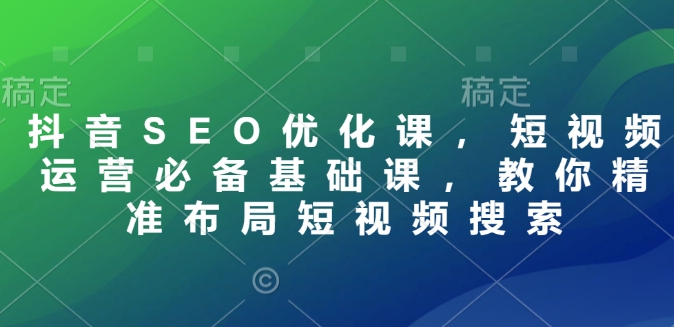 稿定 稿定

抖音SEO优化课，短视频运营必备基础课，教你精准布局短视频搜索

©